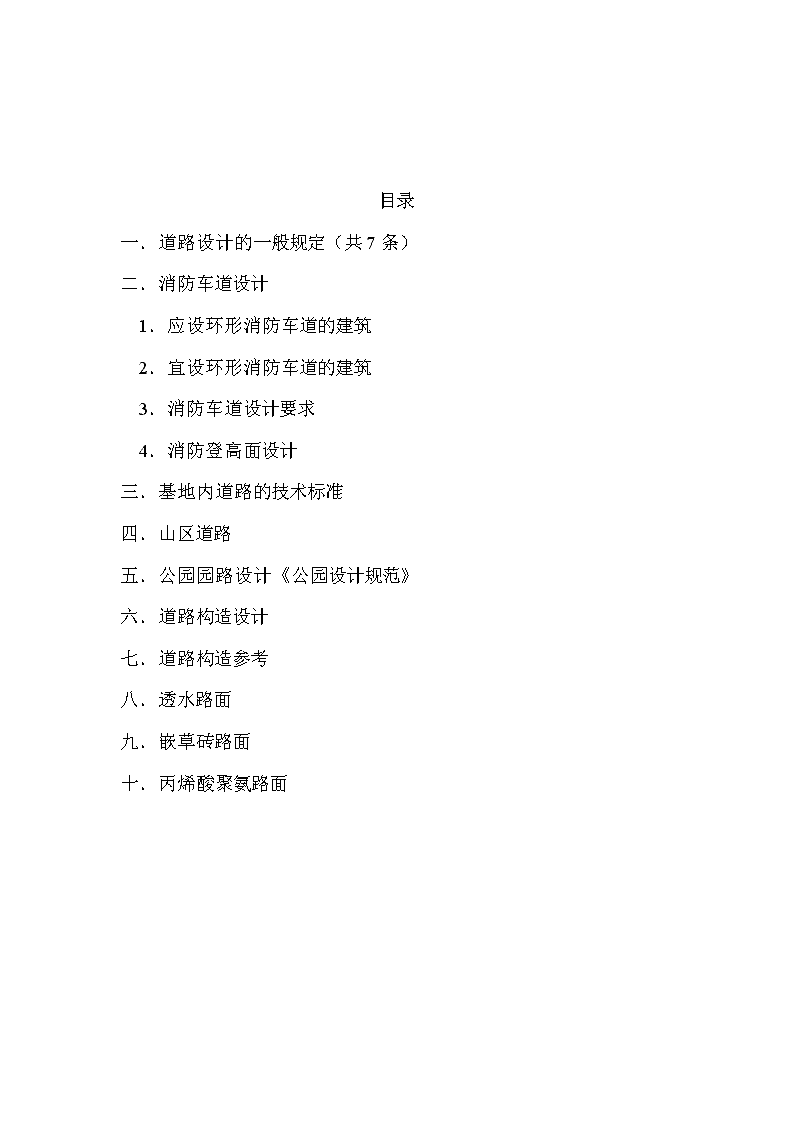 目录

一．道路设计的一般规定（共 7 条）

二．消防车道设计

1．应设环形消防车道的建筑

2．宜设环形消防车道的建筑

3．消防车道设计要求

4．消防登高面设计

三．基地内道路的技术标准

四．山区道路

五．公园园路设计《公园设计规范》

六．道路构造设计

七．道路构造参考

八．透水路面

九．嵌草砖路面

十．丙烯酸聚氨路面